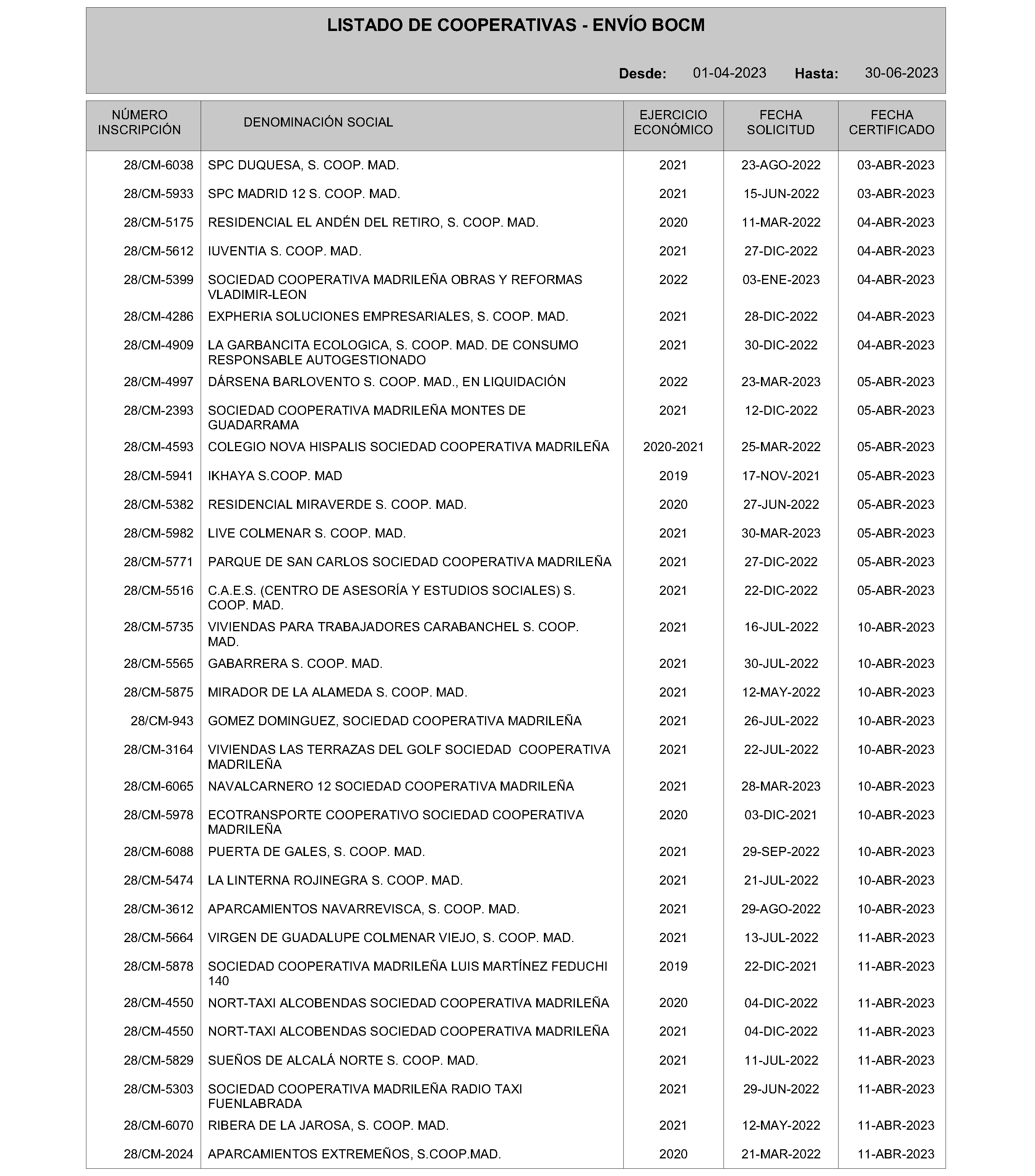 LISTADO DE COOPERATIVAS - ENVÍO BOCM

Desde: 01-04-2023 Hasta: 30-06-2023

| NÚMERO INSCRIPCIÓN | DENOMINACIÓN SOCIAL | EJERCICIO ECONÓMICO | FECHA SOLICITUD | FECHA CERTIFICADO |
|---|---|---|---|---|
| 28/CM-6038 | SPC DUQUESA, S. COOP. MAD. | 2021 | 23-AGO-2022 | 03-ABR-2023 |
| 28/CM-5933 | SPC MADRID 12 S. COOP. MAD. | 2021 | 15-JUN-2022 | 03-ABR-2023 |
| 28/CM-5175 | RESIDENCIAL EL ANDÉN DEL RETIRO, S. COOP. MAD. | 2020 | 11-MAR-2022 | 04-ABR-2023 |
| 28/CM-5612 | IUVENTIA S. COOP. MAD. | 2021 | 27-DIC-2022 | 04-ABR-2023 |
| 28/CM-5399 | SOCIEDAD COOPERATIVA MADRILEÑA OBRAS Y REFORMAS VLADIMIR-LEON | 2022 | 03-ENE-2023 | 04-ABR-2023 |
| 28/CM-4286 | EXPHERIA SOLUCIONES EMPRESARIALES, S. COOP. MAD. | 2021 | 28-DIC-2022 | 04-ABR-2023 |
| 28/CM-4909 | LA GARBANCITA ECOLOGICA, S. COOP. MAD. DE CONSUMO RESPONSABLE AUTOGESTIONADO | 2021 | 30-DIC-2022 | 04-ABR-2023 |
| 28/CM-4997 | DÁRSENA BARLOVENTO S. COOP. MAD., EN LIQUIDACIÓN | 2022 | 23-MAR-2023 | 05-ABR-2023 |
| 28/CM-2393 | SOCIEDAD COOPERATIVA MADRILEÑA MONTES DE GUADARRAMA | 2021 | 12-DIC-2022 | 05-ABR-2023 |
| 28/CM-4593 | COLEGIO NOVA HISPALIS SOCIEDAD COOPERATIVA MADRILEÑA | 2020-2021 | 25-MAR-2022 | 05-ABR-2023 |
| 28/CM-5941 | IKHAYA S.COOP. MAD | 2019 | 17-NOV-2021 | 05-ABR-2023 |
| 28/CM-5382 | RESIDENCIAL MIRAVERDE S. COOP. MAD. | 2020 | 27-JUN-2022 | 05-ABR-2023 |
| 28/CM-5982 | LIVE COLMENAR S. COOP. MAD. | 2021 | 30-MAR-2023 | 05-ABR-2023 |
| 28/CM-5771 | PARQUE DE SAN CARLOS SOCIEDAD COOPERATIVA MADRILEÑA | 2021 | 27-DIC-2022 | 05-ABR-2023 |
| 28/CM-5516 | C.A.E.S. (CENTRO DE ASESORÍA Y ESTUDIOS SOCIALES) S. COOP. MAD. | 2021 | 22-DIC-2022 | 05-ABR-2023 |
| 28/CM-5735 | VIVIENDAS PARA TRABAJADORES CARABANCHEL S. COOP. MAD. | 2021 | 16-JUL-2022 | 10-ABR-2023 |
| 28/CM-5565 | GABARRERA S. COOP. MAD. | 2021 | 30-JUL-2022 | 10-ABR-2023 |
| 28/CM-5875 | MIRADOR DE LA ALAMEDA S. COOP. MAD. | 2021 | 12-MAY-2022 | 10-ABR-2023 |
| 28/CM-943 | GOMEZ DOMINGUEZ, SOCIEDAD COOPERATIVA MADRILEÑA | 2021 | 26-JUL-2022 | 10-ABR-2023 |
| 28/CM-3164 | VIVIENDAS LAS TERRAZAS DEL GOLF SOCIEDAD COOPERATIVA MADRILEÑA | 2021 | 22-JUL-2022 | 10-ABR-2023 |
| 28/CM-6065 | NAVALCARNERO 12 SOCIEDAD COOPERATIVA MADRILEÑA | 2021 | 28-MAR-2023 | 10-ABR-2023 |
| 28/CM-5978 | ECOTRANSPORTE COOPERATIVO SOCIEDAD COOPERATIVA MADRILEÑA | 2020 | 03-DIC-2021 | 10-ABR-2023 |
| 28/CM-6088 | PUERTA DE GALES, S. COOP. MAD. | 2021 | 29-SEP-2022 | 10-ABR-2023 |
| 28/CM-5474 | LA LINTERNA ROJINEGRA S. COOP. MAD. | 2021 | 21-JUL-2022 | 10-ABR-2023 |
| 28/CM-3612 | APARCAMIENTOS NAVARREVISCA, S. COOP. MAD. | 2021 | 29-AGO-2022 | 10-ABR-2023 |
| 28/CM-5664 | VIRGEN DE GUADALUPE COLMENAR VIEJO, S. COOP. MAD. | 2021 | 13-JUL-2022 | 11-ABR-2023 |
| 28/CM-5878 | SOCIEDAD COOPERATIVA MADRILEÑA LUIS MARTÍNEZ FEDUCHI 140 | 2019 | 22-DIC-2021 | 11-ABR-2023 |
| 28/CM-4550 | NORT-TAXI ALCOBENDAS SOCIEDAD COOPERATIVA MADRILEÑA | 2020 | 04-DIC-2022 | 11-ABR-2023 |
| 28/CM-4550 | NORT-TAXI ALCOBENDAS SOCIEDAD COOPERATIVA MADRILEÑA | 2021 | 04-DIC-2022 | 11-ABR-2023 |
| 28/CM-5829 | SUEÑOS DE ALCALÁ NORTE S. COOP. MAD. | 2021 | 11-JUL-2022 | 11-ABR-2023 |
| 28/CM-5303 | SOCIEDAD COOPERATIVA MADRILEÑA RADIO TAXI FUENLABRADA | 2021 | 29-JUN-2022 | 11-ABR-2023 |
| 28/CM-6070 | RIBERA DE LA JAROSA, S. COOP. MAD. | 2021 | 12-MAY-2022 | 11-ABR-2023 |
| 28/CM-2024 | APARCAMIENTOS EXTREMEÑOS, S.COOP.MAD. | 2020 | 21-MAR-2022 | 11-ABR-2023 |